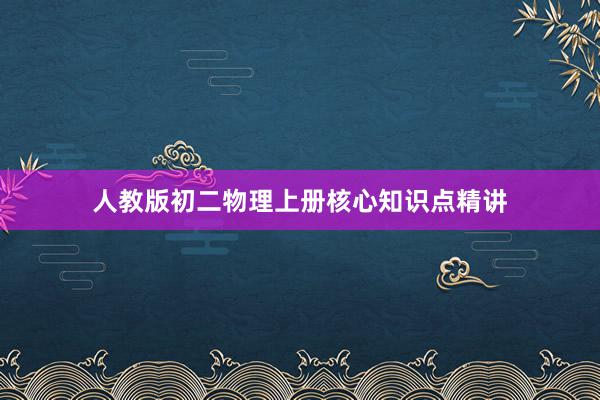 人教版初二物理上册核心知识点精讲